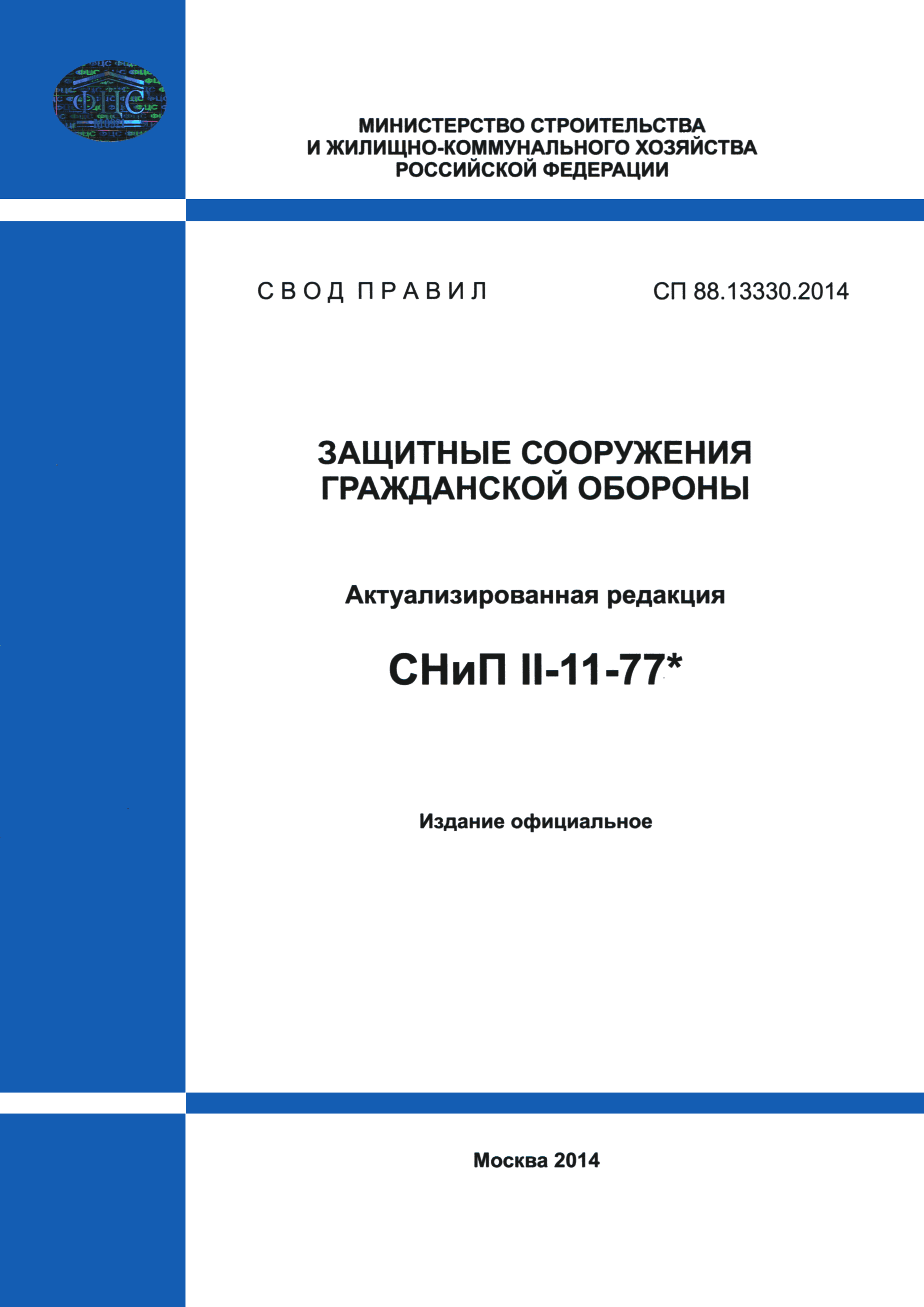 ФЦС

МИНИСТЕРСТВО СТРОИТЕЛЬСТВА И ЖИЛИЩНО-КОММУНАЛЬНОГО ХОЗЯЙСТВА РОССИЙСКОЙ ФЕДЕРАЦИИ

СВОД ПРАВИЛ

СП 88.13330.2014

ЗАЩИТНЫЕ СООРУЖЕНИЯ ГРАЖДАНСКОЙ ОБОРОНЫ

Актуализированная редакция

СНиП II-11-77*

Издание официальное

Москва 2014